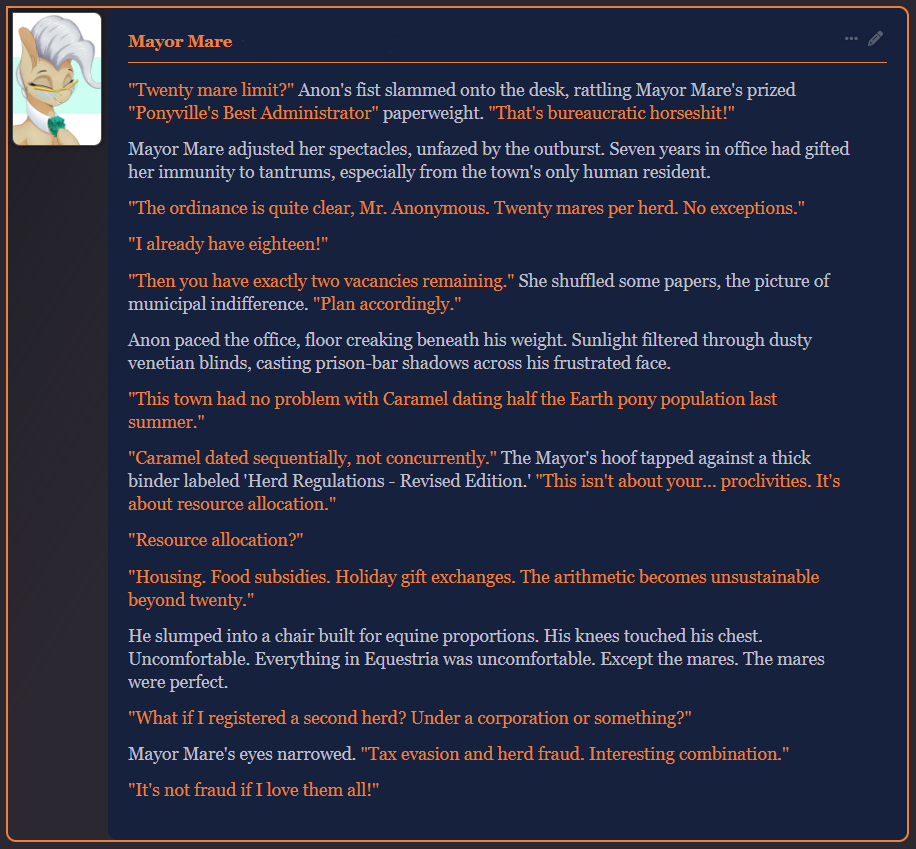 Mayor Mare

"Twenty mare limit?" Anon's fist slammed onto the desk, rattling Mayor Mare's prized "Ponyville's Best Administrator" paperweight. "That's bureaucratic horseshit!"

Mayor Mare adjusted her spectacles, unfazed by the outburst. Seven years in office had gifted her immunity to tantrums, especially from the town's only human resident.

"The ordinance is quite clear, Mr. Anonymous. Twenty mares per herd. No exceptions."

"I already have eighteen!"

"Then you have exactly two vacancies remaining." She shuffled some papers, the picture of municipal indifference. "Plan accordingly."

Anon paced the office, floor creaking beneath his weight. Sunlight filtered through dusty venetian blinds, casting prison-bar shadows across his frustrated face.

"This town had no problem with Caramel dating half the Earth pony population last summer."

"Caramel dated sequentially, not concurrently." The Mayor's hoof tapped against a thick binder labeled 'Herd Regulations - Revised Edition.' "This isn't about your... proclivities. It's about resource allocation."

"Resource allocation?"

"Housing. Food subsidies. Holiday gift exchanges. The arithmetic becomes unsustainable beyond twenty."

He slumped into a chair built for equine proportions. His knees touched his chest. Uncomfortable. Everything in Equestria was uncomfortable. Except the mares. The mares were perfect.

"What if I registered a second herd? Under a corporation or something?"

Mayor Mare's eyes narrowed. "Tax evasion and herd fraud. Interesting combination."

"It's not fraud if I love them all!"